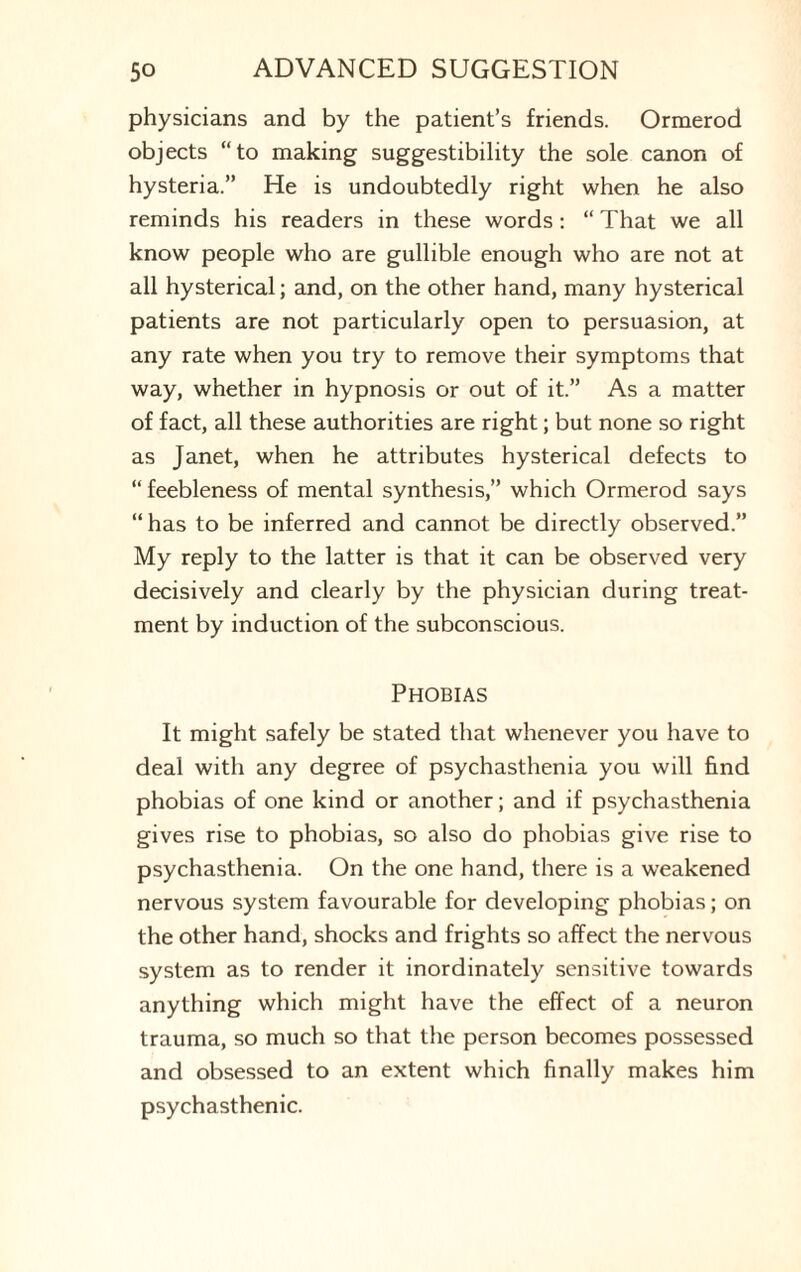 50 ADVANCED SUGGESTION

physicians and by the patient's friends. Ormerod objects "to making suggestibility the sole canon of hysteria." He is undoubtedly right when he also reminds his readers in these words: "That we all know people who are gullible enough who are not at all hysterical; and, on the other hand, many hysterical patients are not particularly open to persuasion, at any rate when you try to remove their symptoms that way, whether in hypnosis or out of it." As a matter of fact, all these authorities are right; but none so right as Janet, when he attributes hysterical defects to "feebleness of mental synthesis," which Ormerod says "has to be inferred and cannot be directly observed." My reply to the latter is that it can be observed very decisively and clearly by the physician during treatment by induction of the subconscious.

PHOBIAS

It might safely be stated that whenever you have to deal with any degree of psychasthenia you will find phobias of one kind or another; and if psychasthenia gives rise to phobias, so also do phobias give rise to psychasthenia. On the one hand, there is a weakened nervous system favourable for developing phobias; on the other hand, shocks and frights so affect the nervous system as to render it inordinately sensitive towards anything which might have the effect of a neuron trauma, so much so that the person becomes possessed and obsessed to an extent which finally makes him psychasthenic.